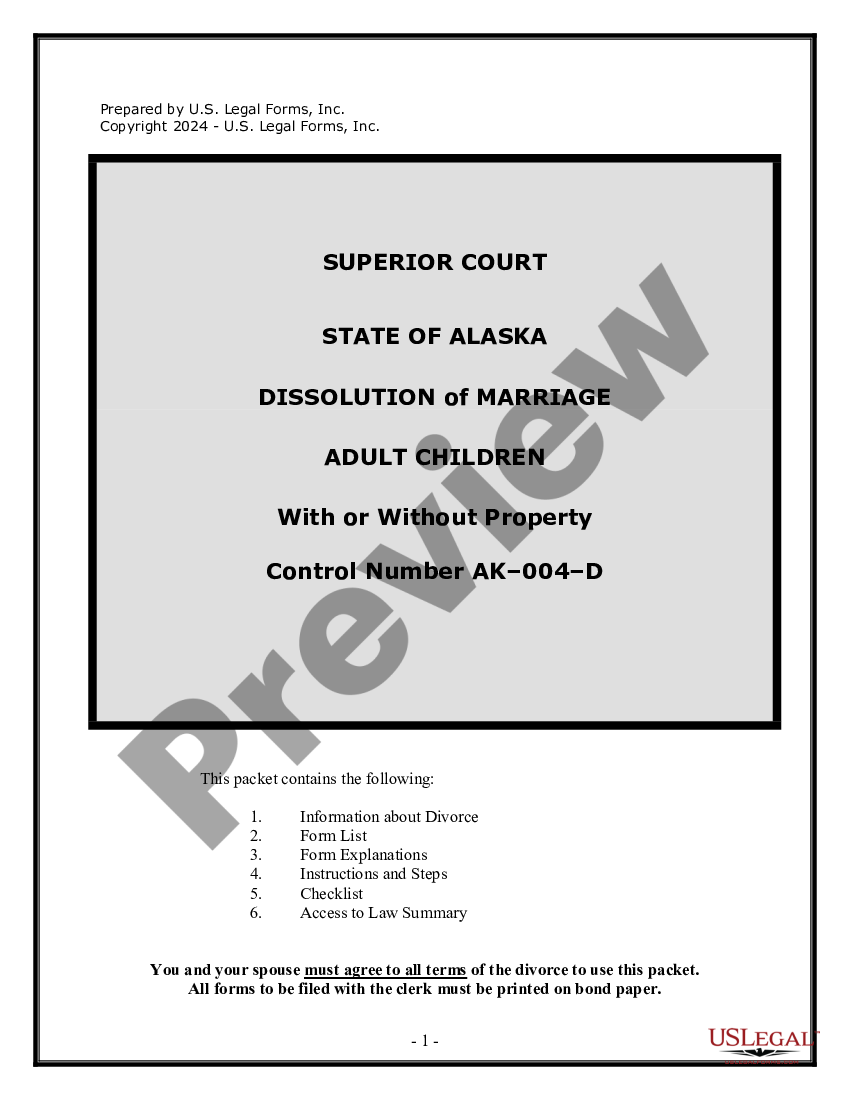 Prepared by U.S. Legal Forms, Inc.
Copyright 2024 - U.S. Legal Forms, Inc.

SUPERIOR COURT

STATE OF ALASKA

DISSOLUTION of MARRIAGE

ADULT CHILDREN

With or Without Property

Control Number AK–004–D

Preview

This packet contains the following:

1. Information about Divorce
2. Form List
3. Form Explanations
4. Instructions and Steps
5. Checklist
6. Access to Law Summary

You and your spouse must agree to all terms of the divorce to use this packet.
All forms to be filed with the clerk must be printed on bond paper.

- 1 -

USLEGAL